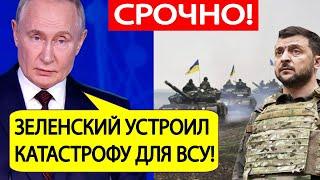 СРОЧНО!

ЗЕЛЕНСКИЙ УСТРОИЛ КАТАСТРОФУ ДЛЯ ВСУ!